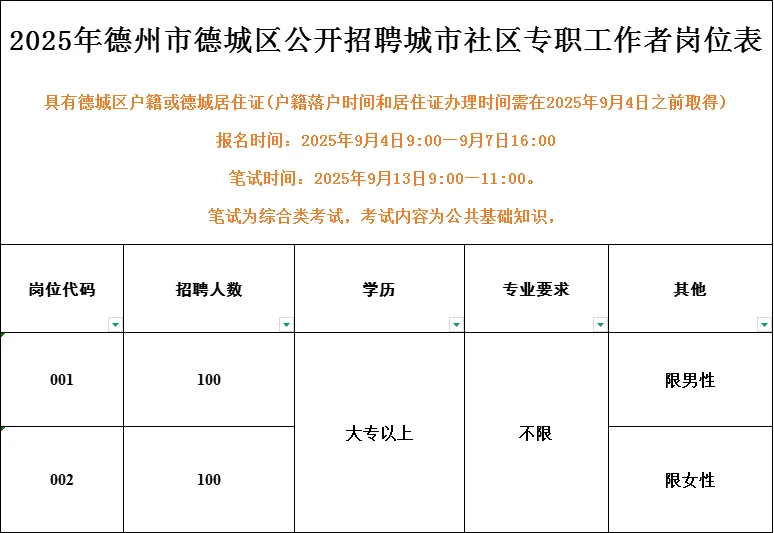 2025年德州市德城区公开招聘城市社区专职工作者岗位表

具有德城区户籍或德城居住证(户籍落户时间和居住证办理时间需在2025年9月4日之前取得)

报名时间：2025年9月4日9:00—9月7日16:00

笔试时间：2025年9月13日9:00—11:00。

笔试为综合类考试，考试内容为公共基础知识，

| 岗位代码 | 招聘人数 | 学历 | 专业要求 | 其他 |
|---|---|---|---|---|
| 001 | 100 | 大专以上 | 不限 | 限男性 |
| 002 | 100 | 大专以上 | 不限 | 限女性 |